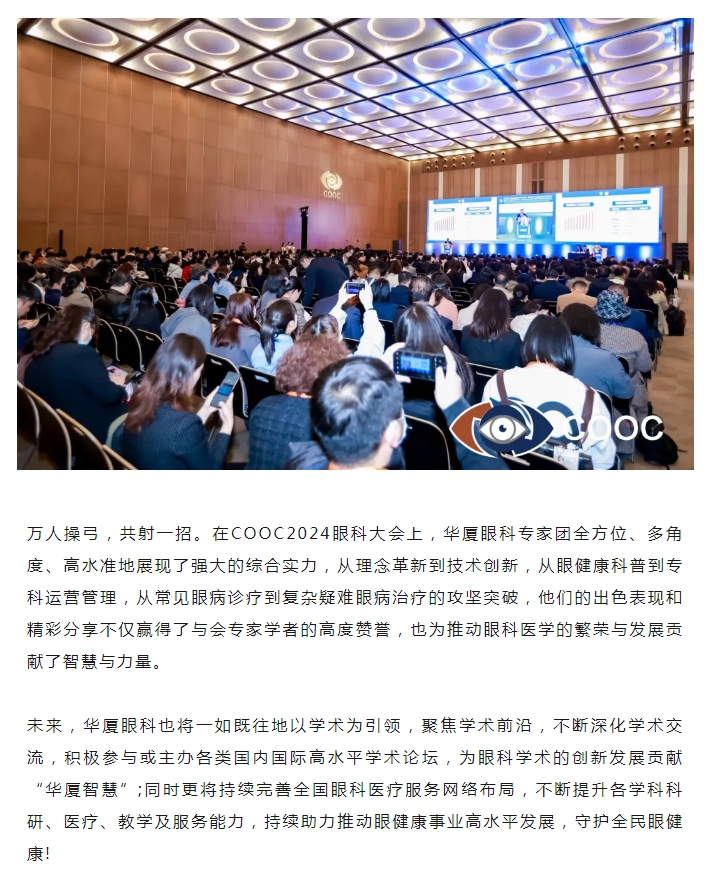 COOC

COOC

万人操弓，共射一招。在COOC2024眼科大会上，华厦眼科专家团全方位、多角度、高水准地展现了强大的综合实力，从理念革新到技术创新，从眼健康科普到专科运营管理，从常见眼病诊疗到复杂疑难眼病治疗的攻坚突破，他们的出色表现和精彩分享不仅赢得了与会专家学者的高度赞誉，也为推动眼科医学的繁荣与发展贡献了智慧与力量。

未来，华厦眼科也将一如既往地以学术为引领，聚焦学术前沿，不断深化学术交流，积极参与或主办各类国内国际高水平学术论坛，为眼科学术的创新发展贡献“华厦智慧”;同时更将持续完善全国眼科医疗服务网络布局，不断提升各学科科研、医疗、教学及服务能力，持续助力推动眼健康事业高水平发展，守护全民眼健康!